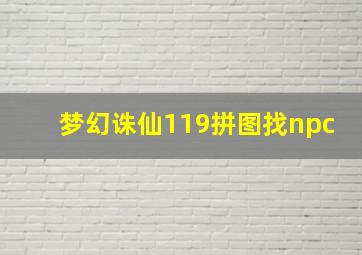 梦幻诛仙119拼图找npc